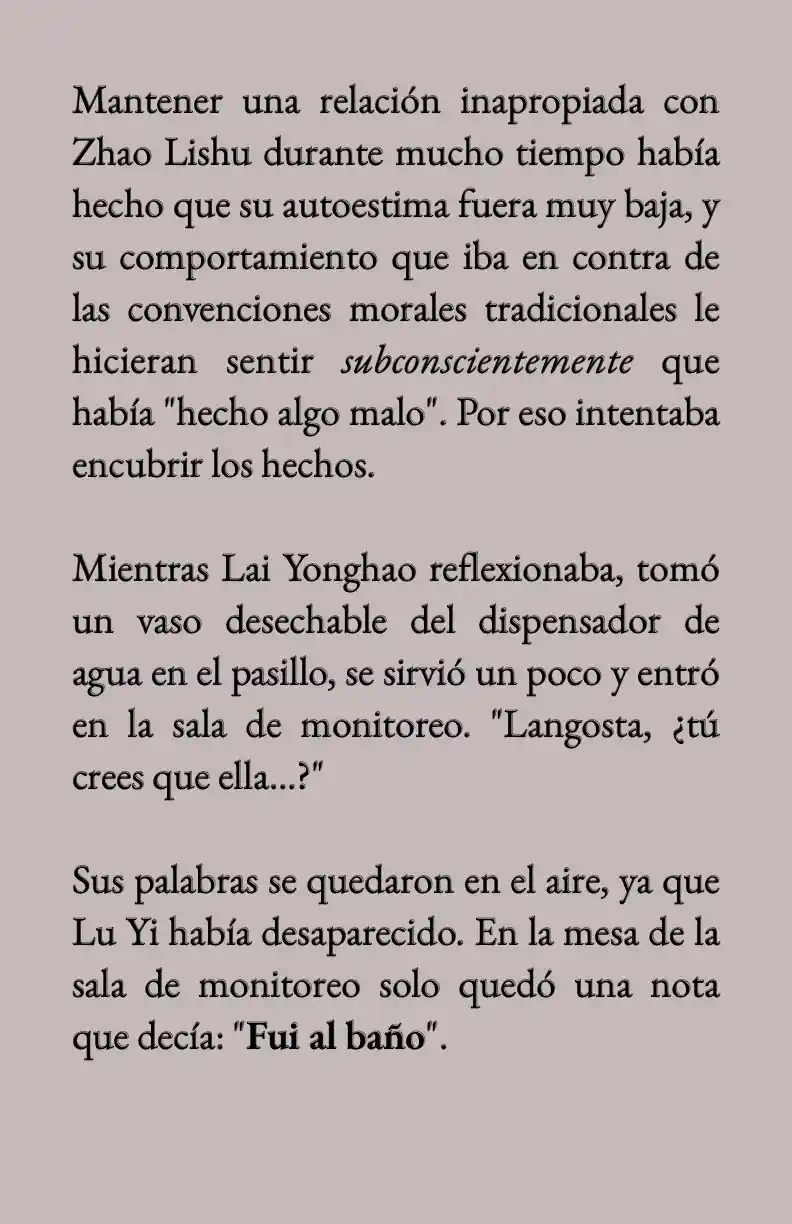 Mantener una relación inapropiada con Zhao Lishu durante mucho tiempo había hecho que su autoestima fuera muy baja, y su comportamiento que iba en contra de las convenciones morales tradicionales le hicieran sentir subconscientemente que había "hecho algo malo". Por eso intentaba encubrir los hechos.

Mientras Lai Yonghao reflexionaba, tomó un vaso desechable del dispensador de agua en el pasillo, se sirvió un poco y entró en la sala de monitoreo. "Langosta, ¿tú crees que ella...?"

Sus palabras se quedaron en el aire, ya que Lu Yi había desaparecido. En la mesa de la sala de monitoreo solo quedó una nota que decía: "Fui al baño".